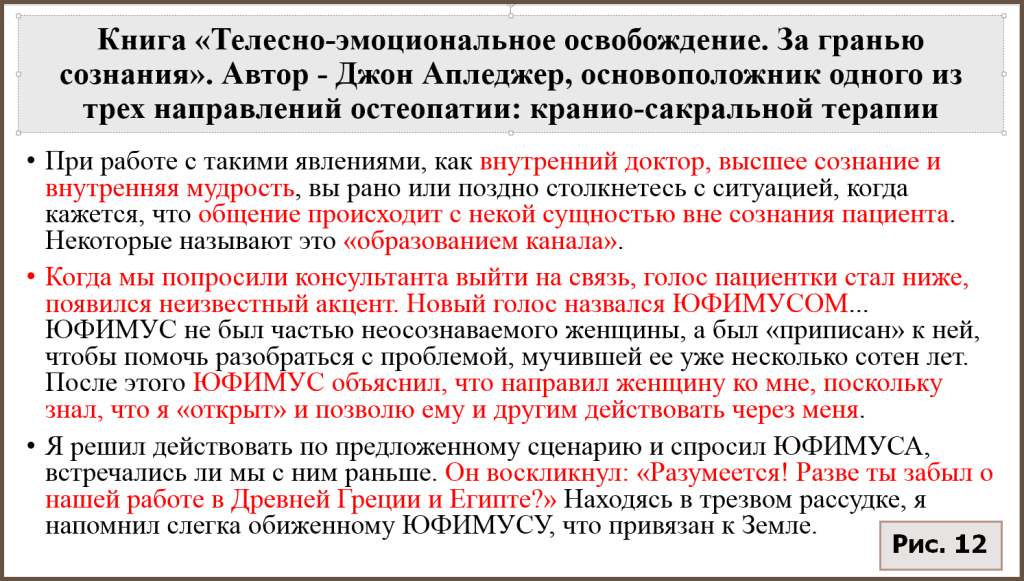 Книга «Телесно-эмоциональное освобождение. За гранью сознания». Автор - Джон Апледжер, основоположник одного из трех направлений остеопатии: кранио-сакральной терапии

• При работе с такими явлениями, как внутренний доктор, высшее сознание и внутренняя мудрость, вы рано или поздно столкнетесь с ситуацией, когда кажется, что общение происходит с некой сущностью вне сознания пациента. Некоторые называют это «образованием канала».

• Когда мы попросили консультанта выйти на связь, голос пациентки стал ниже, появился неизвестный акцент. Новый голос назвался ЮФИМУСОМ... ЮФИМУС не был частью неосознаваемого женщины, а был «приписан» к ней, чтобы помочь разобраться с проблемой, мучившей ее уже несколько сотен лет. После этого ЮФИМУС объяснил, что направил женщину ко мне, поскольку знал, что я «открыт» и позволю ему и другим действовать через меня.

• Я решил действовать по предложенному сценарию и спросил ЮФИМУСА, встречались ли мы с ним раньше. Он воскликнул: «Разумеется! Разве ты забыл о нашей работе в Древней Греции и Египте?» Находясь в трезвом рассудке, я напомнил слегка обиженному ЮФИМУСУ, что привязан к Земле.

Рис. 12